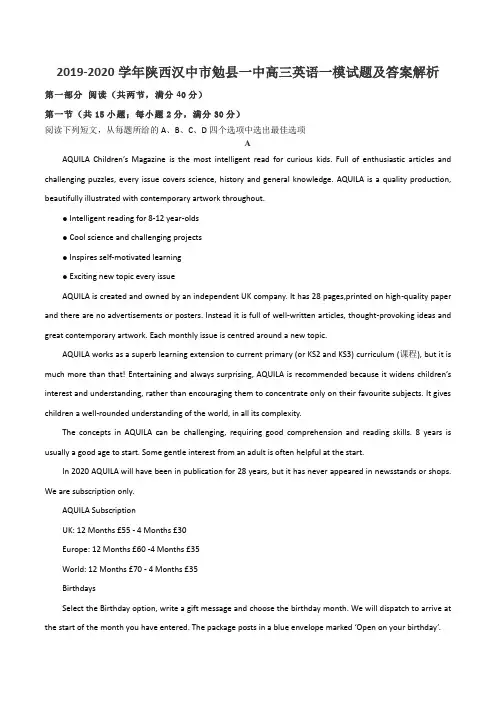 2019-2020 学年陕西汉中市勉县一中高三英语一模试题及答案解析

第一部分 阅读（共两节，满分 40 分）

第一节（共 15 小题；每小题 2 分，满分 30 分）

阅读下列短文，从每题所给的 A、B、C、D 四个选项中选出最佳选项

A

AQUILA Children's Magazine is the most intelligent read for curious kids. Full of enthusiastic articles and challenging puzzles, every issue covers science, history and general knowledge. AQUILA is a quality production, beautifully illustrated with contemporary artwork throughout.

● Intelligent reading for 8-12 year-olds

● Cool science and challenging projects

● Inspires self-motivated learning

● Exciting new topic every issue

AQUILA is created and owned by an independent UK company. It has 28 pages,printed on high-quality paper and there are no advertisements or posters. Instead it is full of well-written articles, thought-provoking ideas and great contemporary artwork. Each monthly issue is centred around a new topic.

AQUILA works as a superb learning extension to current primary (or KS2 and KS3) curriculum (课程), but it is much more than that! Entertaining and always surprising, AQUILA is recommended because it widens children's interest and understanding, rather than encouraging them to concentrate only on their favourite subjects. It gives children a well-rounded understanding of the world, in all its complexity.

The concepts in AQUILA can be challenging, requiring good comprehension and reading skills. 8 years is usually a good age to start. Some gentle interest from an adult is often helpful at the start.

In 2020 AQUILA will have been in publication for 28 years, but it has never appeared in newsstands or shops. We are subscription only.

AQUILA Subscription

UK: 12 Months £55 - 4 Months £30

Europe: 12 Months £60 -4 Months £35

World: 12 Months £70 - 4 Months £35

Birthdays

Select the Birthday option, write a gift message and choose the birthday month. We will dispatch to arrive at the start of the month you have entered. The package posts in a blue envelope marked 'Open on your birthday'.